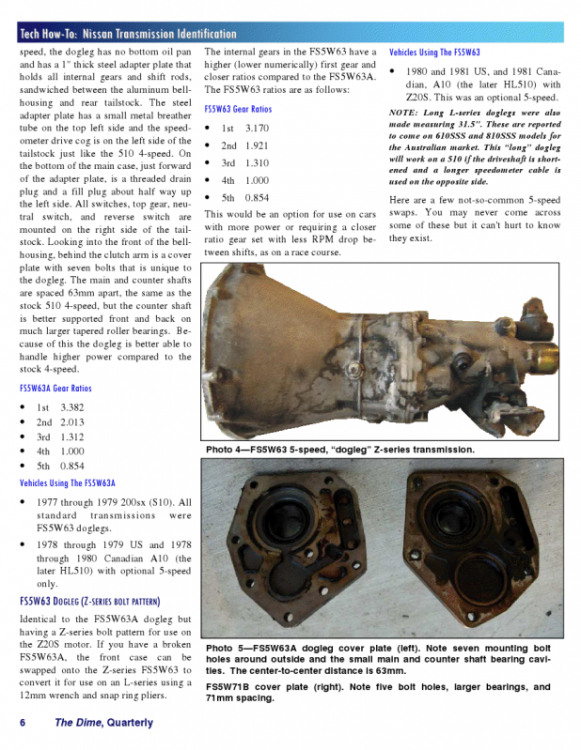 Tech How-To: Nissan Transmission Identification

speed, the dogleg has no bottom oil pan and has a 1" thick steel adapter plate that holds all internal gears and shift rods, sandwiched between the aluminum bellhousing and rear tailstock. The steel adapter plate has a small metal breather tube on the top left side and the speedometer drive cog is on the left side of the tailstock just like the 510 4-speed. On the bottom of the main case, just forward of the adapter plate, is a threaded drain plug and a fill plug about half way up the left side. All switches, top gear, neutral switch, and reverse switch are mounted on the right side of the tailstock. Looking into the front of the bellhousing, behind the clutch arm is a cover plate with seven bolts that is unique to the dogleg. The main and counter shafts are spaced 63mm apart, the same as the stock 510 4-speed, but the counter shaft is better supported front and back on much larger tapered roller bearings. Because of this the dogleg is better able to handle higher power compared to the stock 4-speed.

FS5W63A Gear Ratios

• 1st 3.382
• 2nd 2.013
• 3rd 1.312
• 4th 1.000
• 5th 0.854

Vehicles Using The FS5W63A

• 1977 through 1979 200sx (S10). All standard transmissions were FS5W63 doglegs.
• 1978 through 1979 US and 1978 through 1980 Canadian A10 (the later HL510) with optional 5-speed only.

FS5W63 Dogleg (Z-series bolt pattern)

Identical to the FS5W63A dogleg but having a Z-series bolt pattern for use on the Z20S motor. If you have a broken FS5W63A, the front case can be swapped onto the Z-series FS5W63 to convert it for use on an L-series using a 12mm wrench and snap ring pliers.

The internal gears in the FS5W63 have a higher (lower numerically) first gear and closer ratios compared to the FS5W63A. The FS5W63 ratios are as follows:

FS5W63 Gear Ratios

• 1st 3.170
• 2nd 1.921
• 3rd 1.310
• 4th 1.000
• 5th 0.854

This would be an option for use on cars with more power or requiring a closer ratio gear set with less RPM drop between shifts, as on a race course.

Vehicles Using The FS5W63

• 1980 and 1981 US, and 1981 Canadian, A10 (the later HL510) with Z20S. This was an optional 5-speed.

NOTE: Long L-series doglegs were also made measuring 31.5". These are reported to come on 610SSS and 810SSS models for the Australian market. This "long" dogleg will work on a 510 if the driveshaft is shortened and a longer speedometer cable is used on the opposite side.

Here are a few not-so-common 5-speed swaps. You may never come across some of these but it can't hurt to know they exist.

Photo 4—FS5W63 5-speed, "dogleg" Z-series transmission.

Photo 5—FS5W63A dogleg cover plate (left). Note seven mounting bolt holes around outside and the small main and counter shaft bearing cavities. The center-to-center distance is 63mm.

FS5W71B cover plate (right). Note five bolt holes, larger bearings, and 71mm spacing.

6 The Dime, Quarterly